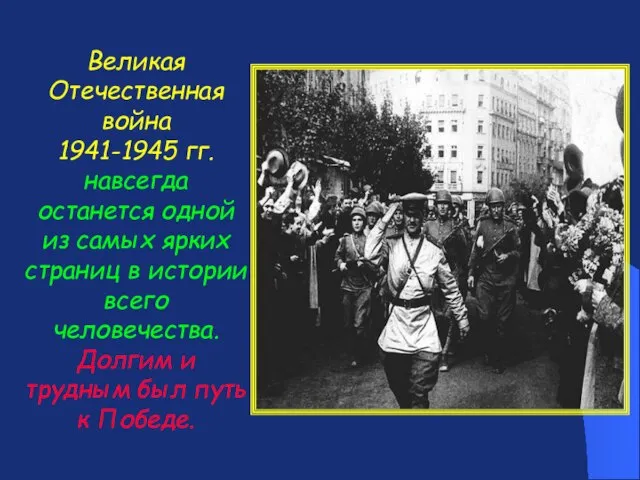 Великая Отечественная война 1941-1945 гг. навсегда останется одной из самых ярких страниц в истории всего человечества. Долгим и трудным был путь к Победе.